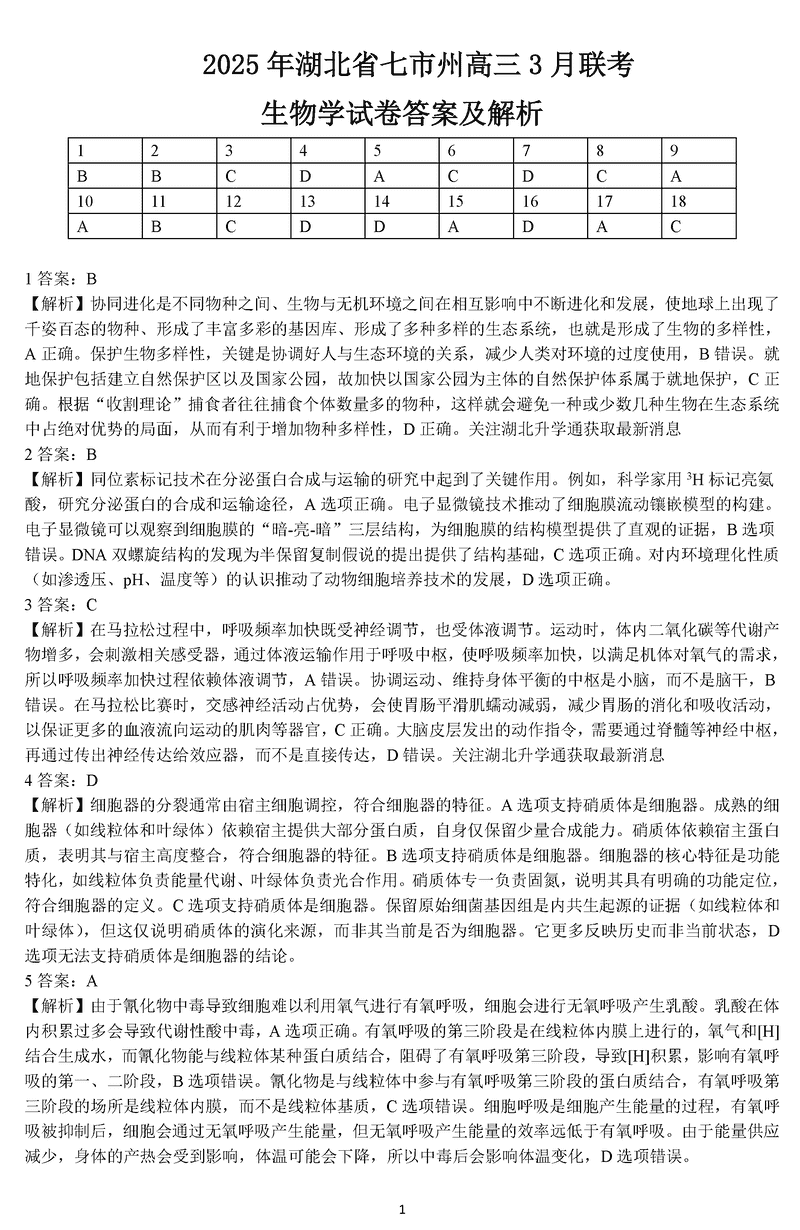 2025 年湖北省七市州高三 3 月联考

生物学试卷答案及解析

| 1 | 2 | 3 | 4 | 5 | 6 | 7 | 8 | 9 |
|---|---|---|---|---|---|---|---|---|
| B | B | C | D | A | C | D | C | A |
| 10 | 11 | 12 | 13 | 14 | 15 | 16 | 17 | 18 |
| A | B | C | D | D | A | D | A | C |

1 答案：B
【解析】协同进化是不同物种之间、生物与无机环境之间在相互影响中不断进化和发展，使地球上出现了千姿百态的物种、形成了丰富多彩的基因库、形成了多种多样的生态系统，也就是形成了生物的多样性，A 正确。保护生物多样性，关键是协调好人与生态环境的关系，减少人类对环境的过度使用，B 错误。就地保护包括建立自然保护区以及国家公园，故加快以国家公园为主体的自然保护体系属于就地保护，C 正确。根据“收割理论”捕食者往往捕食个体数量多的物种，这样就会避免一种或少数几种生物在生态系统中占绝对优势的局面，从而有利于增加物种多样性，D 正确。关注湖北升学通获取最新消息
2 答案：B
【解析】同位素标记技术在分泌蛋白合成与运输的研究中起到了关键作用。例如，科学家用 $^3H$ 标记亮氨酸，研究分泌蛋白的合成和运输途径，A 选项正确。电子显微镜技术推动了细胞膜流动镶嵌模型的构建。电子显微镜可以观察到细胞膜的“暗-亮-暗”三层结构，为细胞膜的结构模型提供了直观的证据，B 选项错误。DNA 双螺旋结构的发现为半保留复制假说的提出提供了结构基础，C 选项正确。对内环境理化性质（如渗透压、pH、温度等）的认识推动了动物细胞培养技术的发展，D 选项正确。
3 答案：C
【解析】在马拉松过程中，呼吸频率加快既受神经调节，也受体液调节。运动时，体内二氧化碳等代谢产物增多，会刺激相关感受器，通过体液运输作用于呼吸中枢，使呼吸频率加快，以满足机体对氧气的需求，所以呼吸频率加快过程依赖体液调节，A 错误。协调运动、维持身体平衡的中枢是小脑，而不是脑干，B 错误。在马拉松比赛时，交感神经活动占优势，会使胃肠平滑肌蠕动减弱，减少胃肠的消化和吸收活动，以保证更多的血液流向运动的肌肉等器官，C 正确。大脑皮层发出的动作指令，需要通过脊髓等神经中枢，再通过传出神经传达给效应器，而不是直接传达，D 错误。关注湖北升学通获取最新消息
4 答案：D
【解析】细胞器的分裂通常由宿主细胞调控，符合细胞器的特征。A 选项支持硝质体是细胞器。成熟的细胞器（如线粒体和叶绿体）依赖宿主提供大部分蛋白质，自身仅保留少量合成能力。硝质体依赖宿主蛋白质，表明其与宿主高度整合，符合细胞器的特征。B 选项支持硝质体是细胞器。细胞器的核心特征是功能特化，如线粒体负责能量代谢、叶绿体负责光合作用。硝质体专一负责固氮，说明其具有明确的功能定位，符合细胞器的定义。C 选项支持硝质体是细胞器。保留原始细菌基因组是内共生起源的证据（如线粒体和叶绿体），但这仅说明硝质体的演化来源，而非其当前是否为细胞器。它更多反映历史而非当前状态，D 选项无法支持硝质体是细胞器的结论。
5 答案：A
【解析】由于氰化物中毒导致细胞难以利用氧气进行有氧呼吸，细胞会进行无氧呼吸产生乳酸。乳酸在体内积累过多会导致代谢性酸中毒，A 选项正确。有氧呼吸的第三阶段是在线粒体内膜上进行的，氧气和[H]结合生成水，而氰化物能与线粒体某种蛋白质结合，阻碍了有氧呼吸第三阶段，导致[H]积累，影响有氧呼吸的第一、二阶段，B 选项错误。氰化物是与线粒体中参与有氧呼吸第三阶段的蛋白质结合，有氧呼吸第三阶段的场所是线粒体内膜，而不是线粒体基质，C 选项错误。细胞呼吸是细胞产生能量的过程，有氧呼吸被抑制后，细胞会通过无氧呼吸产生能量，但无氧呼吸产生能量的效率远低于有氧呼吸。由于能量供应减少，身体的产热会受到影响，体温可能会下降，所以中毒后会影响体温变化，D 选项错误。

1